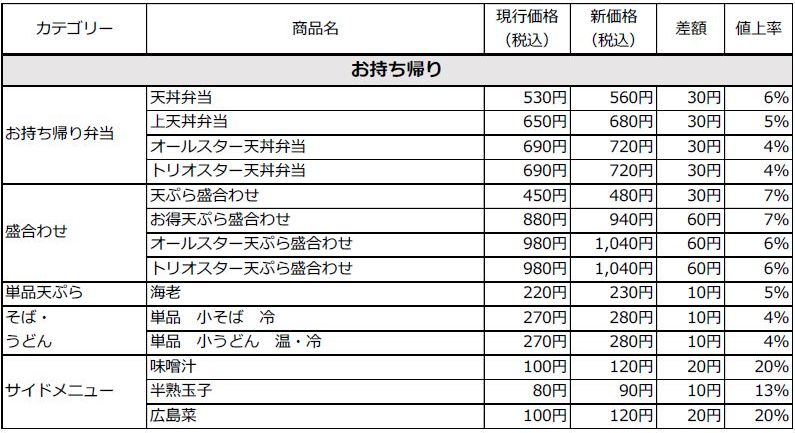 | カテゴリー | 商品名 | 現行価格（税込） | 新価格（税込） | 差額 | 値上率 |
|---|---|---|---|---|---|
| お持ち帰り | | | | | |
| お持ち帰り弁当 | 天丼弁当 | 530円 | 560円 | 30円 | 6% |
| | 上天丼弁当 | 650円 | 680円 | 30円 | 5% |
| | オールスター天丼弁当 | 690円 | 720円 | 30円 | 4% |
| | トリオスター天丼弁当 | 690円 | 720円 | 30円 | 4% |
| 盛合わせ | 天ぷら盛合わせ | 450円 | 480円 | 30円 | 7% |
| | お得天ぷら盛合わせ | 880円 | 940円 | 60円 | 7% |
| | オールスター天ぷら盛合わせ | 980円 | 1,040円 | 60円 | 6% |
| | トリオスター天ぷら盛合わせ | 980円 | 1,040円 | 60円 | 6% |
| 単品天ぷら | 海老 | 220円 | 230円 | 10円 | 5% |
| そば・うどん | 単品　小そば　冷 | 270円 | 280円 | 10円 | 4% |
| | 単品　小うどん　温・冷 | 270円 | 280円 | 10円 | 4% |
| サイドメニュー | 味噌汁 | 100円 | 120円 | 20円 | 20% |
| | 半熟玉子 | 80円 | 90円 | 10円 | 13% |
| | 広島菜 | 100円 | 120円 | 20円 | 20% |